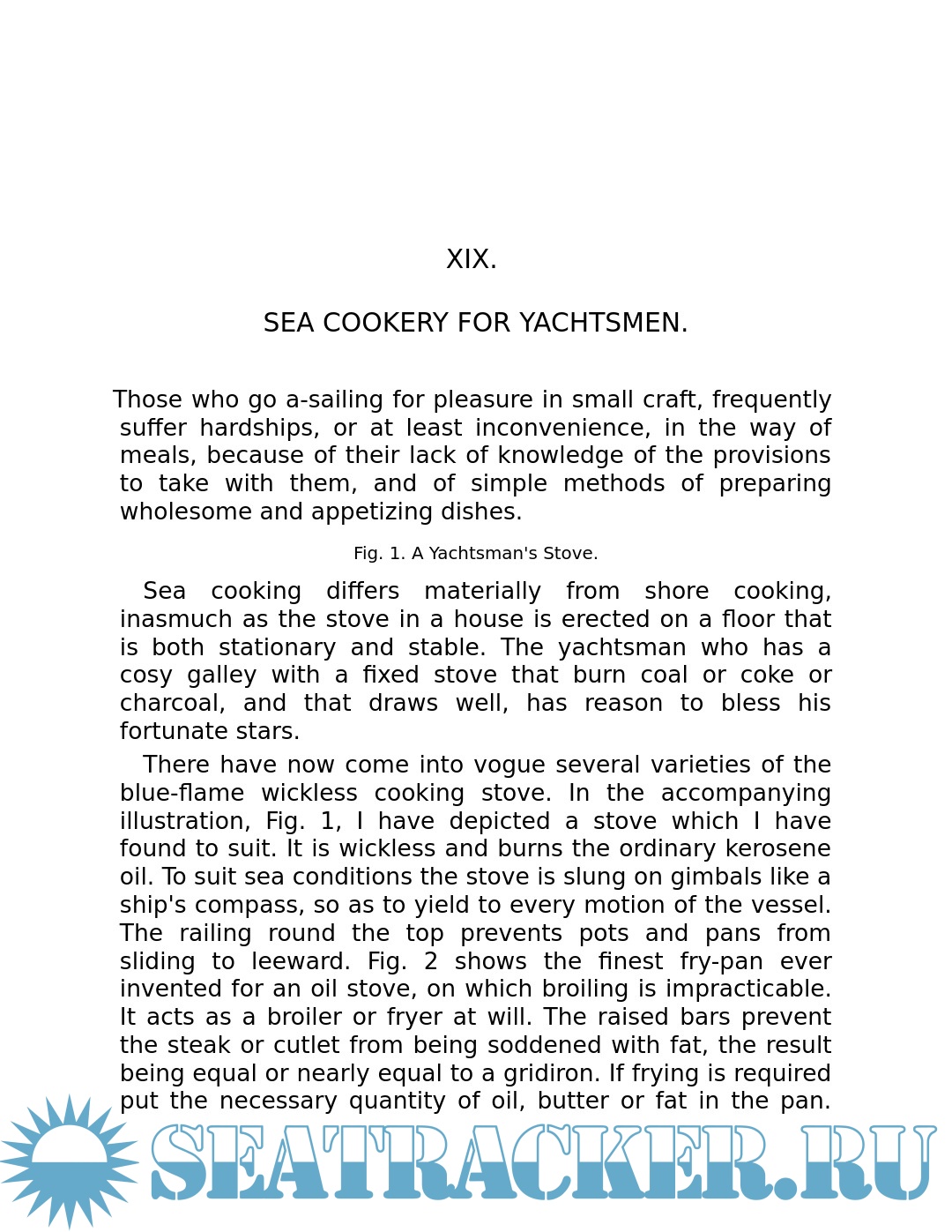 XIX.

SEA COOKERY FOR YACHTSMEN.

Those who go a-sailing for pleasure in small craft, frequently suffer hardships, or at least inconvenience, in the way of meals, because of their lack of knowledge of the provisions to take with them, and of simple methods of preparing wholesome and appetizing dishes.

Fig. 1. A Yachtsman's Stove.

Sea cooking differs materially from shore cooking, inasmuch as the stove in a house is erected on a floor that is both stationary and stable. The yachtsman who has a cosy galley with a fixed stove that burn coal or coke or charcoal, and that draws well, has reason to bless his fortunate stars.

There have now come into vogue several varieties of the blue-flame wickless cooking stove. In the accompanying illustration, Fig. 1, I have depicted a stove which I have found to suit. It is wickless and burns the ordinary kerosene oil. To suit sea conditions the stove is slung on gimbals like a ship's compass, so as to yield to every motion of the vessel. The railing round the top prevents pots and pans from sliding to leeward. Fig. 2 shows the finest fry-pan ever invented for an oil stove, on which broiling is impracticable. It acts as a broiler or fryer at will. The raised bars prevent the steak or cutlet from being soddened with fat, the result being equal or nearly equal to a gridiron. If frying is required put the necessary quantity of oil, butter or fat in the pan.

SEATRACKER.RU